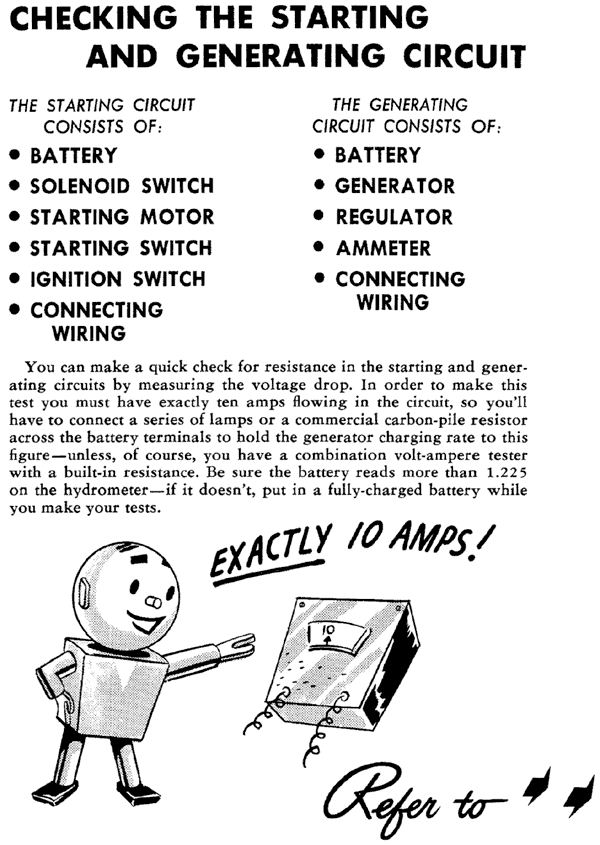 CHECKING THE STARTING AND GENERATING CIRCUIT

THE STARTING CIRCUIT CONSISTS OF:

• BATTERY
• SOLENOID SWITCH
• STARTING MOTOR
• STARTING SWITCH
• IGNITION SWITCH
• CONNECTING WIRING

THE GENERATING CIRCUIT CONSISTS OF:

• BATTERY
• GENERATOR
• REGULATOR
• AMMETER
• CONNECTING WIRING

You can make a quick check for resistance in the starting and generating circuits by measuring the voltage drop. In order to make this test you must have exactly ten amps flowing in the circuit, so you'll have to connect a series of lamps or a commercial carbon-pile resistor across the battery terminals to hold the generator charging rate to this figure—unless, of course, you have a combination volt-ampere tester with a built-in resistance. Be sure the battery reads more than 1.225 on the hydrometer—if it doesn't, put in a fully-charged battery while you make your tests.

EXACTLY 10 AMPS!

10

Refer to